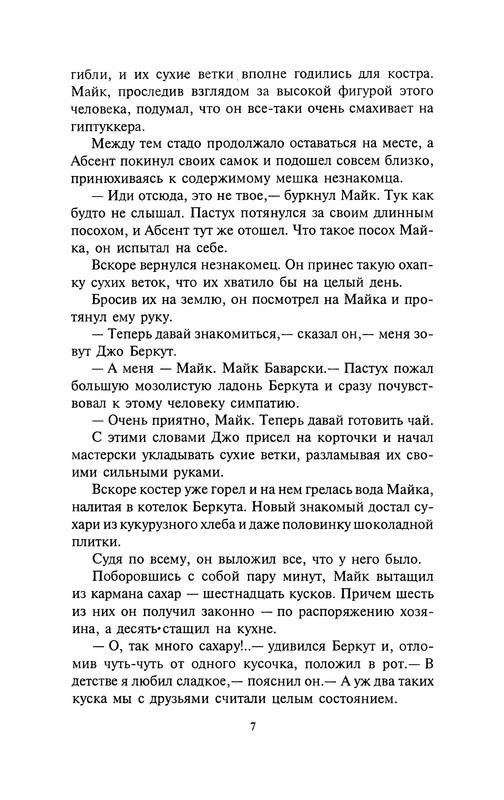 гибли, и их сухие ветки вполне годились для костра. Майк, проследив взглядом за высокой фигурой этого человека, подумал, что он все-таки очень смахивает на гиптуккера.

Между тем стадо продолжало оставаться на месте, а Абсент покинул своих самок и подошел совсем близко, принюхиваясь к содержимому мешка незнакомца.

— Иди отсюда, это не твое,— буркнул Майк. Тук как будто не слышал. Пастух потянулся за своим длинным посохом, и Абсент тут же отошел. Что такое посох Майка, он испытал на себе.

Вскоре вернулся незнакомец. Он принес такую охапку сухих веток, что их хватило бы на целый день.

Бросив их на землю, он посмотрел на Майка и протянул ему руку.

— Теперь давай знакомиться,— сказал он,— меня зовут Джо Беркут.

— А меня — Майк. Майк Баварски.— Пастух пожал большую мозолистую ладонь Беркута и сразу почувствовал к этому человеку симпатию.

— Очень приятно, Майк. Теперь давай готовить чай.

С этими словами Джо присел на корточки и начал мастерски укладывать сухие ветки, разламывая их своими сильными руками.

Вскоре костер уже горел и на нем грелась вода Майка, налитая в котелок Беркута. Новый знакомый достал сухари из кукурузного хлеба и даже половинку шоколадной плитки.

Судя по всему, он выложил все, что у него было.

Поборовшись с собой пару минут, Майк вытащил из кармана сахар — шестнадцать кусков. Причем шесть из них он получил законно — по распоряжению хозяина, а десять стащил на кухне.

— О, так много сахару!..— удивился Беркут и, отломив чуть-чуть от одного кусочка, положил в рот.— В детстве я любил сладкое,— пояснил он.— А уж два таких куска мы с друзьями считали целым состоянием.

7